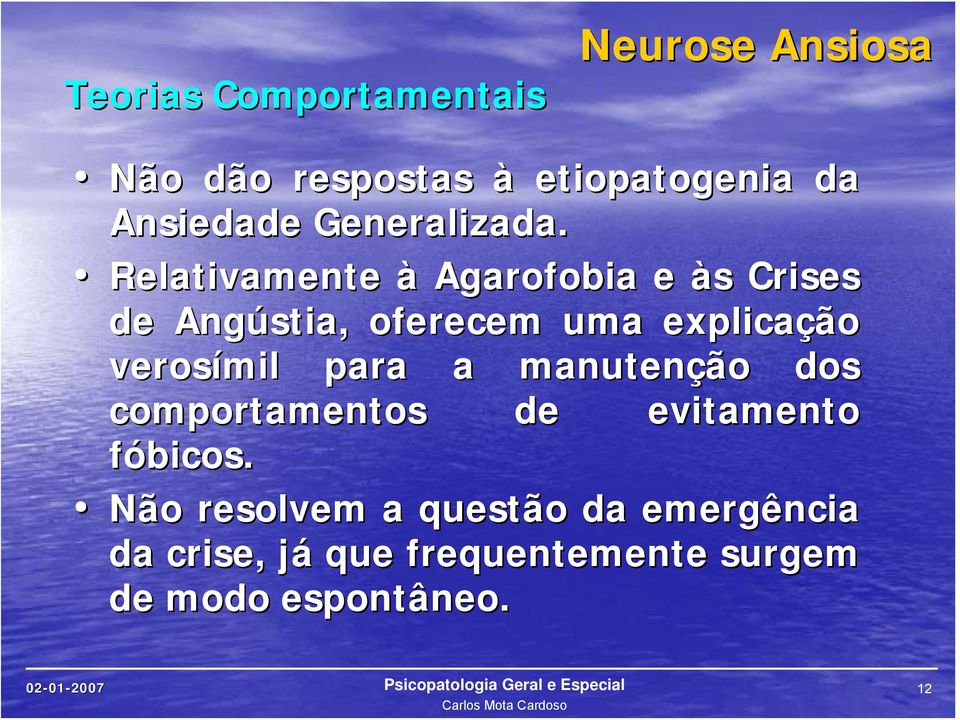 Neurose Ansiosa

Teorias Comportamentais

• Não dão respostas à etiopatogenia da Ansiedade Generalizada.

• Relativamente à Agarofobia e às Crises de Angústia, oferecem uma explicação verosímil para a manutenção dos comportamentos de evitamento fóbicos.

• Não resolvem a questão da emergência da crise, já que frequentemente surgem de modo espontâneo.

02-01-2007

Psicopatologia Geral e Especial
Carlos Mota Cardoso

12